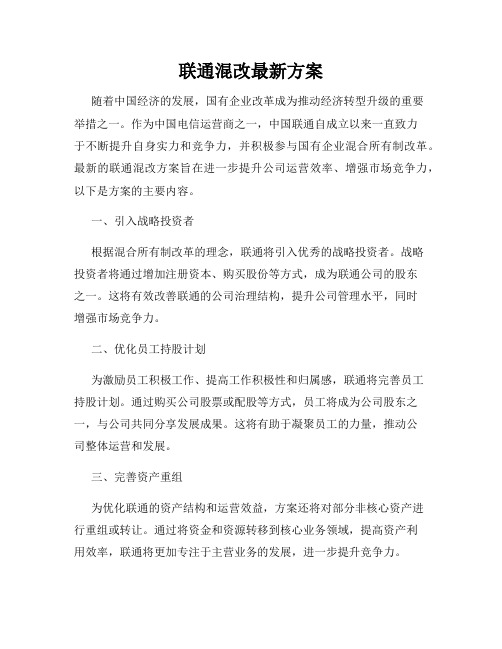 联通混改最新方案

随着中国经济的发展，国有企业改革成为推动经济转型升级的重要举措之一。作为中国电信运营商之一，中国联通自成立以来一直致力于不断提升自身实力和竞争力，并积极参与国有企业混合所有制改革。最新的联通混改方案旨在进一步提升公司运营效率、增强市场竞争力，以下是方案的主要内容。

一、引入战略投资者

根据混合所有制改革的理念，联通将引入优秀的战略投资者。战略投资者将通过增加注册资本、购买股份等方式，成为联通公司的股东之一。这将有效改善联通的公司治理结构，提升公司管理水平，同时增强市场竞争力。

二、优化员工持股计划

为激励员工积极工作、提高工作积极性和归属感，联通将完善员工持股计划。通过购买公司股票或配股等方式，员工将成为公司股东之一，与公司共同分享发展成果。这将有助于凝聚员工的力量，推动公司整体运营和发展。

三、完善资产重组

为优化联通的资产结构和运营效益，方案还将对部分非核心资产进行重组或转让。通过将资金和资源转移到核心业务领域，提高资产利用效率，联通将更加专注于主营业务的发展，进一步提升竞争力。